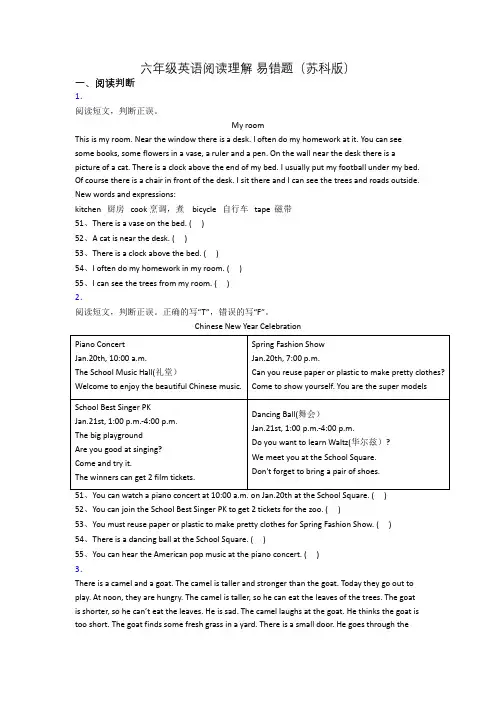 六年级英语阅读理解 易错题（苏科版）

一、阅读判断

1．

阅读短文，判断正误。

My room

This is my room. Near the window there is a desk. I often do my homework at it. You can see some books, some flowers in a vase, a ruler and a pen. On the wall near the desk there is a picture of a cat. There is a clock above the end of my bed. I usually put my football under my bed. Of course there is a chair in front of the desk. I sit there and I can see the trees and roads outside.

New words and expressions:

kitchen 厨房 cook 烹调，煮 bicycle 自行车 tape 磁带

51、There is a vase on the bed. (　)

52、A cat is near the desk. (　)

53、There is a clock above the bed. (　)

54、I often do my homework in my room. (　)

55、I can see the trees from my room. (　)

2．

阅读短文，判断正误。正确的写"T"，错误的写"F"。

Chinese New Year Celebration

| Piano Concert<br>Jan.20th, 10:00 a.m.<br>The School Music Hall(礼堂)<br>Welcome to enjoy the beautiful Chinese music. | Spring Fashion Show<br>Jan.20th, 7:00 p.m.<br>Can you reuse paper or plastic to make pretty clothes?<br>Come to show yourself. You are the super models |
|---|---|
| School Best Singer PK<br>Jan.21st, 1:00 p.m.-4:00 p.m.<br>The big playground<br>Are you good at singing?<br>Come and try it.<br>The winners can get 2 film tickets. | Dancing Ball(舞会)<br>Jan.21st, 1:00 p.m.-4:00 p.m.<br>Do you want to learn Waltz(华尔兹)？<br>We meet you at the School Square.<br>Don't forget to bring a pair of shoes. |

51、You can watch a piano concert at 10:00 a.m. on Jan.20th at the School Square. (　)

52、You can join the School Best Singer PK to get 2 tickets for the zoo. (　)

53、You must reuse paper or plastic to make pretty clothes for Spring Fashion Show. (　)

54、There is a dancing ball at the School Square. (　)

55、You can hear the American pop music at the piano concert. (　)

3．

There is a camel and a goat. The camel is taller and stronger than the goat. Today they go out to play. At noon, they are hungry. The camel is taller, so he can eat the leaves of the trees. The goat is shorter, so he can't eat the leaves. He is sad. The camel laughs at the goat. He thinks the goat is too short. The goat finds some fresh grass in a yard. There is a small door. He goes through the